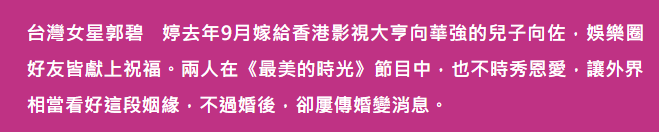 台灣女星郭碧　婷去年9月嫁給香港影視大亨向華強的兒子向佐，娛樂圈好友皆獻上祝福。兩人在《最美的時光》節目中，也不時秀恩愛，讓外界相當看好這段姻緣，不過婚後，卻屢傳婚變消息。